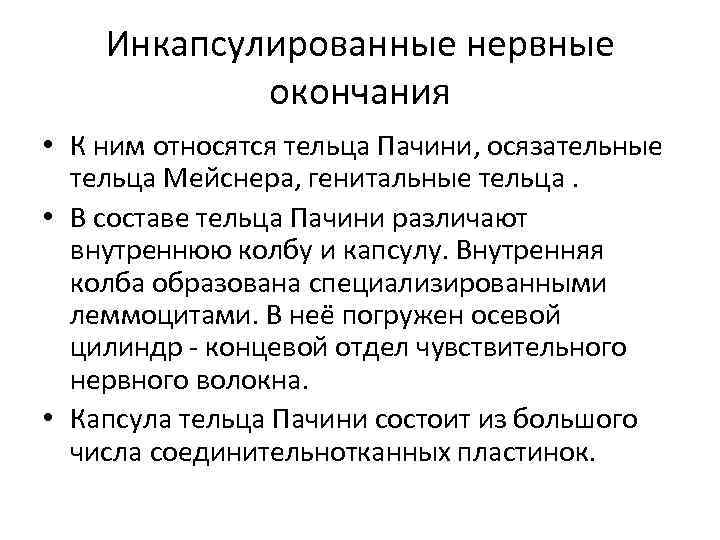 Инкапсулированные нервные окончания

• К ним относятся тельца Пачини, осязательные тельца Мейснера, генитальные тельца .

• В составе тельца Пачини различают внутреннюю колбу и капсулу. Внутренняя колба образована специализированными леммоцитами. В неё погружен осевой цилиндр - концевой отдел чувствительного нервного волокна.

• Капсула тельца Пачини состоит из большого числа соединительнотканных пластинок.